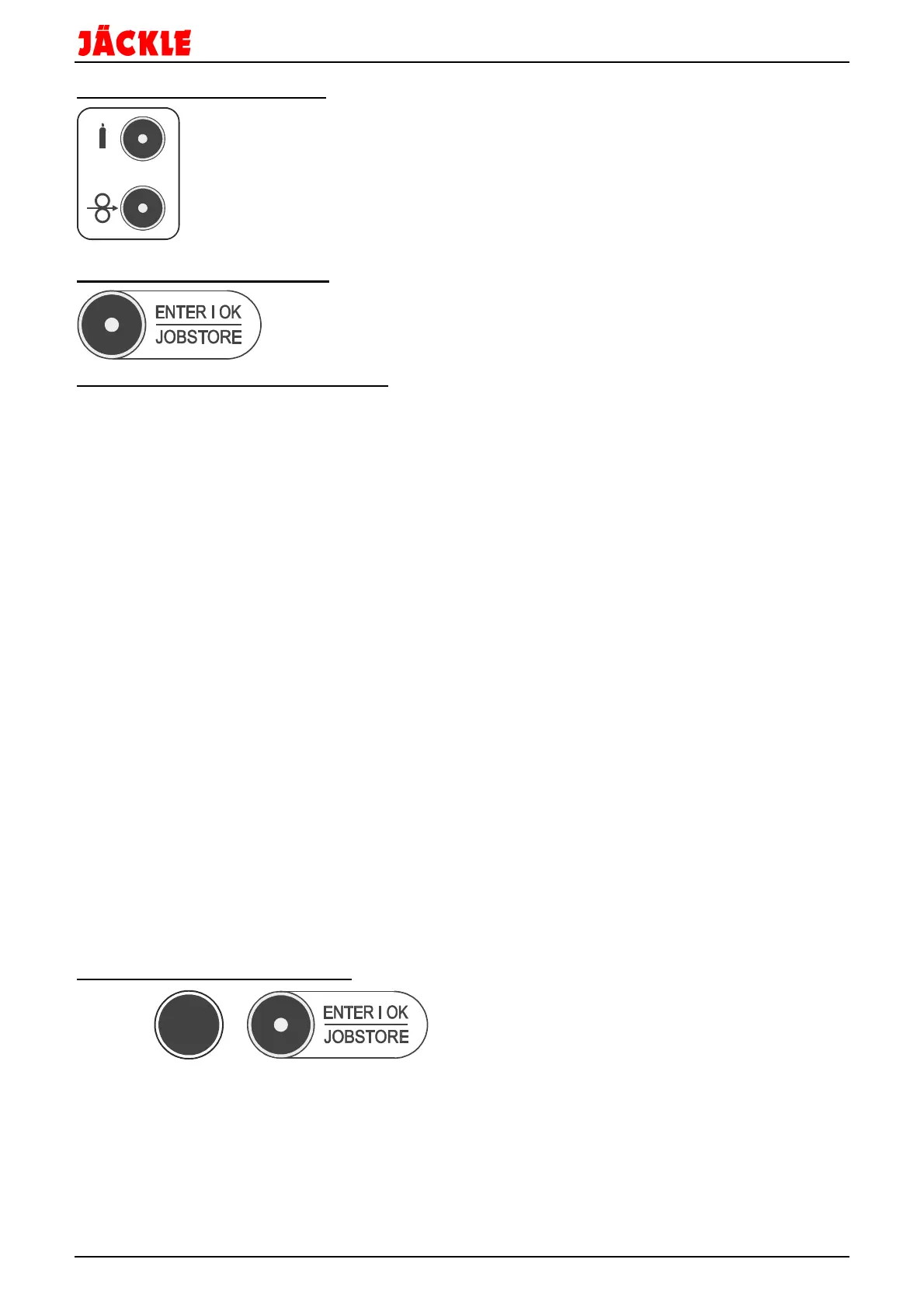 JÄCKLE

ENTER I OK
JOBSTORE

ENTER I OK
JOBSTORE